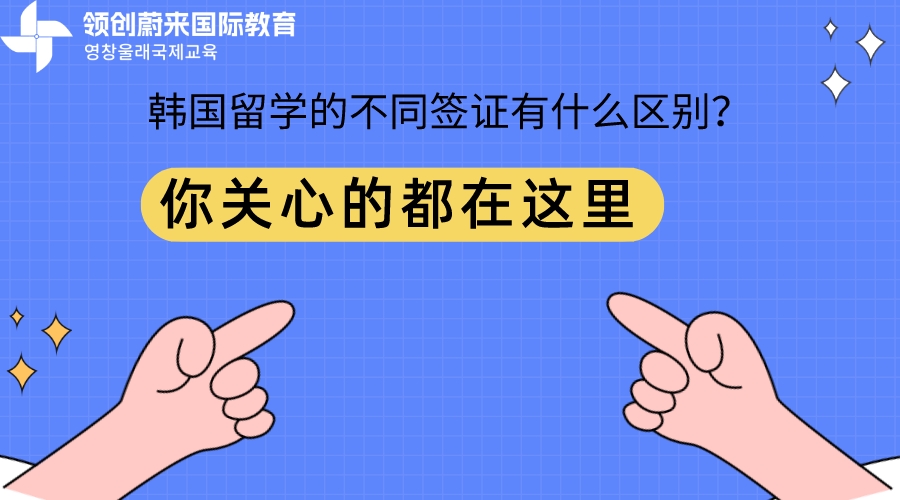 领创蔚来国际教育
영창울래국제교육

韩国留学的不同签证有什么区别？

你关心的都在这里